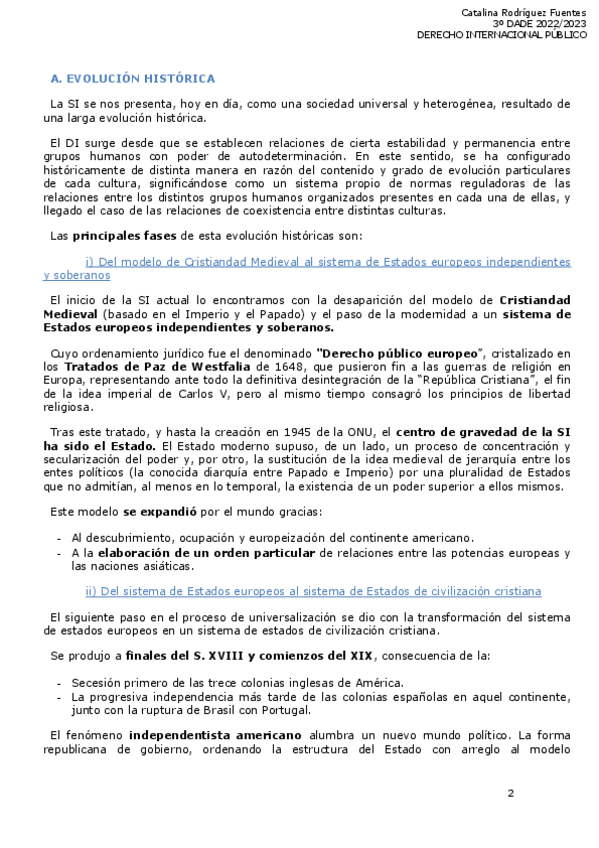 Catalina Rodríguez Fuentes
3º DADE 2022/2023
DERECHO INTERNACIONAL PÚBLICO

A. EVOLUCIÓN HISTÓRICA

La SI se nos presenta, hoy en día, como una sociedad universal y heterogénea, resultado de una larga evolución histórica.

El DI surge desde que se establecen relaciones de cierta estabilidad y permanencia entre grupos humanos con poder de autodeterminación. En este sentido, se ha configurado históricamente de distinta manera en razón del contenido y grado de evolución particulares de cada cultura, significándose como un sistema propio de normas reguladoras de las relaciones entre los distintos grupos humanos organizados presentes en cada una de ellas, y llegado el caso de las relaciones de coexistencia entre distintas culturas.

Las principales fases de esta evolución históricas son:

i) Del modelo de Cristiandad Medieval al sistema de Estados europeos independientes y soberanos

El inicio de la SI actual lo encontramos con la desaparición del modelo de Cristiandad Medieval (basado en el Imperio y el Papado) y el paso de la modernidad a un sistema de Estados europeos independientes y soberanos.

Cuyo ordenamiento jurídico fue el denominado "Derecho público europeo", cristalizado en los Tratados de Paz de Westfalia de 1648, que pusieron fin a las guerras de religión en Europa, representando ante todo la definitiva desintegración de la "República Cristiana", el fin de la idea imperial de Carlos V, pero al mismo tiempo consagró los principios de libertad religiosa.

Tras este tratado, y hasta la creación en 1945 de la ONU, el centro de gravedad de la SI ha sido el Estado. El Estado moderno supuso, de un lado, un proceso de concentración y secularización del poder y, por otro, la sustitución de la idea medieval de jerarquía entre los entes políticos (la conocida diarquía entre Papado e Imperio) por una pluralidad de Estados que no admitían, al menos en lo temporal, la existencia de un poder superior a ellos mismos.

Este modelo se expandió por el mundo gracias:

- Al descubrimiento, ocupación y europeización del continente americano.
- A la elaboración de un orden particular de relaciones entre las potencias europeas y las naciones asiáticas.

ii) Del sistema de Estados europeos al sistema de Estados de civilización cristiana

El siguiente paso en el proceso de universalización se dio con la transformación del sistema de estados europeos en un sistema de estados de civilización cristiana.

Se produjo a finales del S. XVIII y comienzos del XIX, consecuencia de la:

- Secesión primero de las trece colonias inglesas de América.
- La progresiva independencia más tarde de las colonias españolas en aquel continente, junto con la ruptura de Brasil con Portugal.

El fenómeno independentista americano alumbra un nuevo mundo político. La forma republicana de gobierno, ordenando la estructura del Estado con arreglo al modelo

2